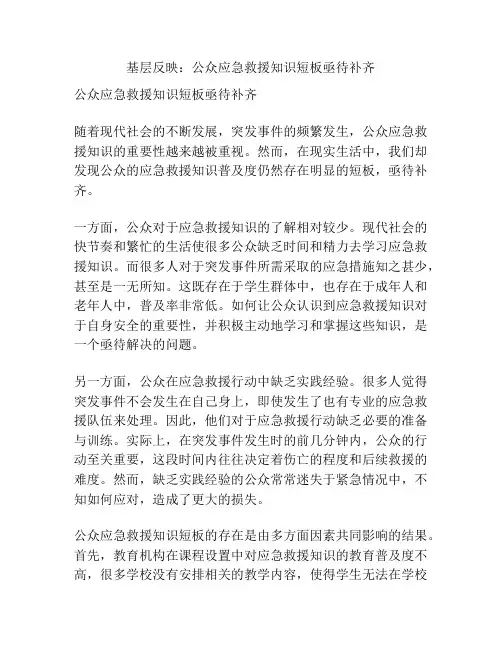 基层反映：公众应急救援知识短板亟待补齐

公众应急救援知识短板亟待补齐

随着现代社会的不断发展，突发事件的频繁发生，公众应急救援知识的重要性越来越被重视。然而，在现实生活中，我们却发现公众的应急救援知识普及度仍然存在明显的短板，亟待补齐。

一方面，公众对于应急救援知识的了解相对较少。现代社会的快节奏和繁忙的生活使很多公众缺乏时间和精力去学习应急救援知识。而很多人对于突发事件所需采取的应急措施知之甚少，甚至是一无所知。这既存在于学生群体中，也存在于成年人和老年人中，普及率非常低。如何让公众认识到应急救援知识对于自身安全的重要性，并积极主动地学习和掌握这些知识，是一个亟待解决的问题。

另一方面，公众在应急救援行动中缺乏实践经验。很多人觉得突发事件不会发生在自己身上，即使发生了也有专业的应急救援队伍来处理。因此，他们对于应急救援行动缺乏必要的准备与训练。实际上，在突发事件发生时的前几分钟内，公众的行动至关重要，这段时间内往往决定着伤亡的程度和后续救援的难度。然而，缺乏实践经验的公众常常迷失于紧急情况中，不知如何应对，造成了更大的损失。

公众应急救援知识短板的存在是由多方面因素共同影响的结果。首先，教育机构在课程设置中对应急救援知识的教育普及度不高，很多学校没有安排相关的教学内容，使得学生无法在学校